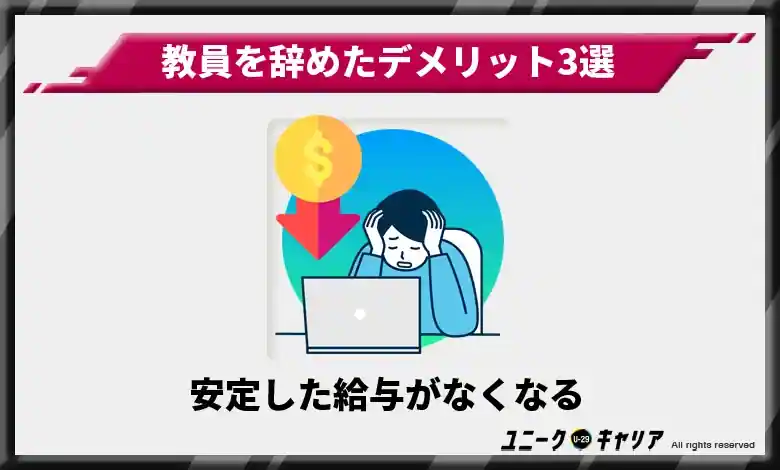 教員を辞めたデメリット3選

$

安定した給与がなくなる

ユニーク U-29 キャリア All rights reserved